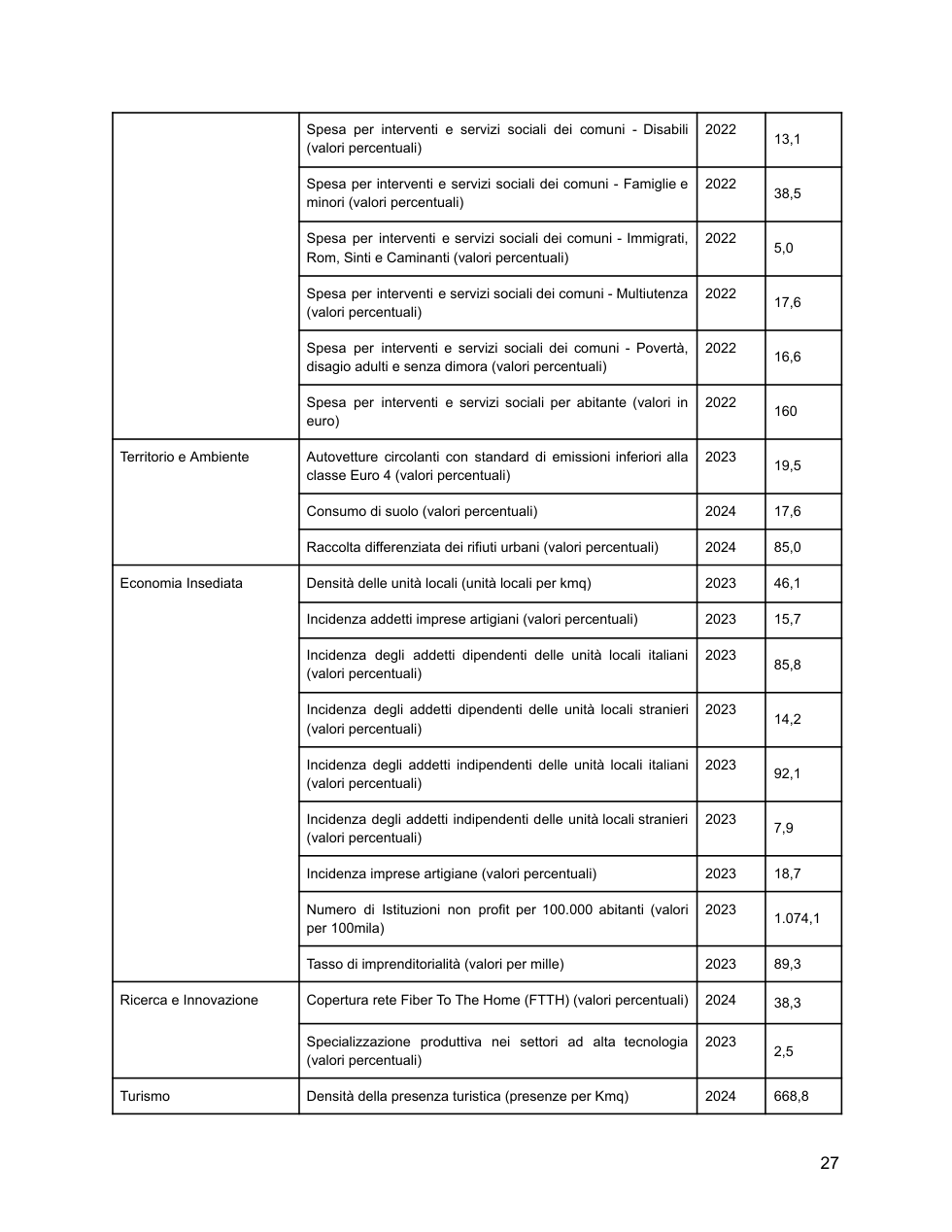 |  | Spesa per interventi e servizi sociali dei comuni - Disabili (valori percentuali) | 2022 | 13,1 |
|---|---|---|---|
|  | Spesa per interventi e servizi sociali dei comuni - Famiglie e minori (valori percentuali) | 2022 | 38,5 |
|  | Spesa per interventi e servizi sociali dei comuni - Immigrati, Rom, Sinti e Caminanti (valori percentuali) | 2022 | 5,0 |
|  | Spesa per interventi e servizi sociali dei comuni - Multiutenza (valori percentuali) | 2022 | 17,6 |
|  | Spesa per interventi e servizi sociali dei comuni - Povertà, disagio adulti e senza dimora (valori percentuali) | 2022 | 16,6 |
|  | Spesa per interventi e servizi sociali per abitante (valori in euro) | 2022 | 160 |
| Territorio e Ambiente | Autovetture circolanti con standard di emissioni inferiori alla classe Euro 4 (valori percentuali) | 2023 | 19,5 |
|  | Consumo di suolo (valori percentuali) | 2024 | 17,6 |
|  | Raccolta differenziata dei rifiuti urbani (valori percentuali) | 2024 | 85,0 |
| Economia Insediata | Densità delle unità locali (unità locali per kmq) | 2023 | 46,1 |
|  | Incidenza addetti imprese artigiani (valori percentuali) | 2023 | 15,7 |
|  | Incidenza degli addetti dipendenti delle unità locali italiani (valori percentuali) | 2023 | 85,8 |
|  | Incidenza degli addetti dipendenti delle unità locali stranieri (valori percentuali) | 2023 | 14,2 |
|  | Incidenza degli addetti indipendenti delle unità locali italiani (valori percentuali) | 2023 | 92,1 |
|  | Incidenza degli addetti indipendenti delle unità locali stranieri (valori percentuali) | 2023 | 7,9 |
|  | Incidenza imprese artigiane (valori percentuali) | 2023 | 18,7 |
|  | Numero di Istituzioni non profit per 100.000 abitanti (valori per 100mila) | 2023 | 1.074,1 |
|  | Tasso di imprenditorialità (valori per mille) | 2023 | 89,3 |
| Ricerca e Innovazione | Copertura rete Fiber To The Home (FTTH) (valori percentuali) | 2024 | 38,3 |
|  | Specializzazione produttiva nei settori ad alta tecnologia (valori percentuali) | 2023 | 2,5 |
| Turismo | Densità della presenza turistica (presenze per Kmq) | 2024 | 668,8 |

27